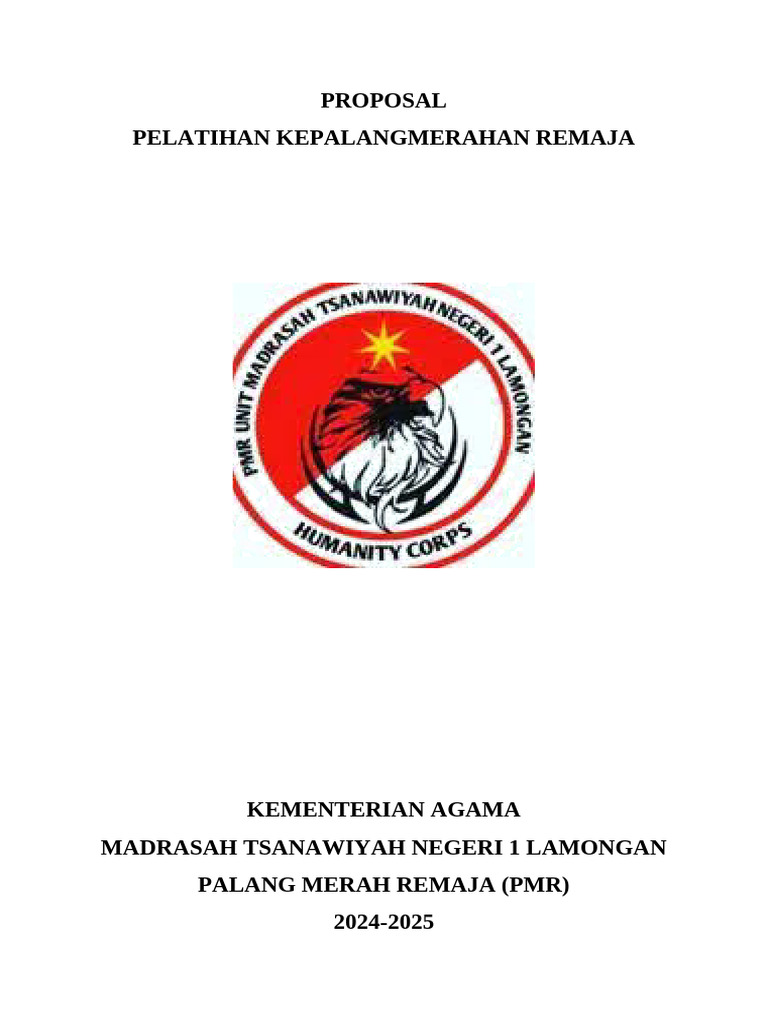 PROPOSAL
PELATIHAN KEPALANGMERAHAN REMAJA

PMR UNIT MADRASAH TSANAWIYAH NEGERI 1 LAMONGAN
HUMANITY CORPS

KEMENTERIAN AGAMA
MADRASAH TSANAWIYAH NEGERI 1 LAMONGAN
PALANG MERAH REMAJA (PMR)
2024-2025